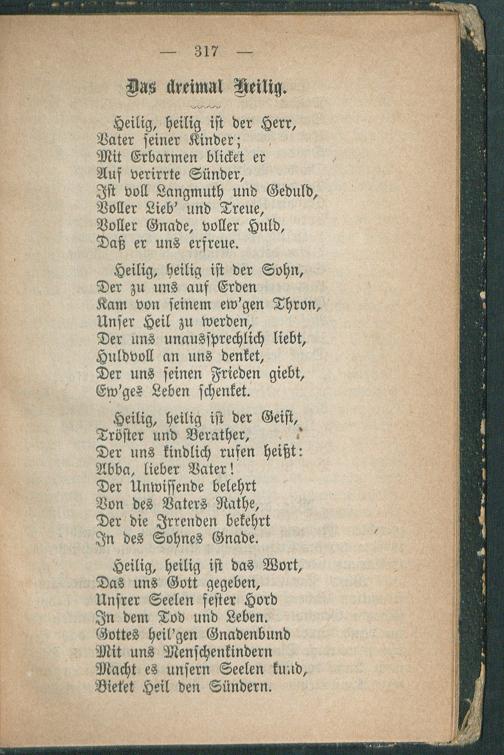 — 317 —

Das dreimal Heilig.

Heilig, heilig ist der Herr,
Vater seiner Kinder;
Mit Erbarmen blicket er
Auf verirrte Sünder,
Ist voll Langmuth und Geduld,
Voller Lieb' und Treue,
Voller Gnade, voller Huld,
Daß er uns erfreue.

Heilig, heilig ist der Sohn,
Der zu uns auf Erden
Kam von seinem ew'gen Thron,
Unser Heil zu werden,
Der uns unaussprechlich liebt,
Huldvoll an uns denket,
Der uns seinen Frieden giebt,
Ew'ges Leben schenket.

Heilig, heilig ist der Geist,
Tröster und Berather,
Der uns kindlich rufen heißt:
Abba, lieber Vater!
Der Unwissende belehrt
Von des Vaters Rathe,
Der die Irrenden bekehrt
In des Sohnes Gnade.

Heilig, heilig ist das Wort,
Das uns Gott gegeben,
Unsrer Seelen fester Hord
In dem Tod und Leben.
Gottes heil'gen Gnadenbund
Mit uns Menschenkindern
Macht es unsern Seelen kund,
Bietet Heil den Sündern.